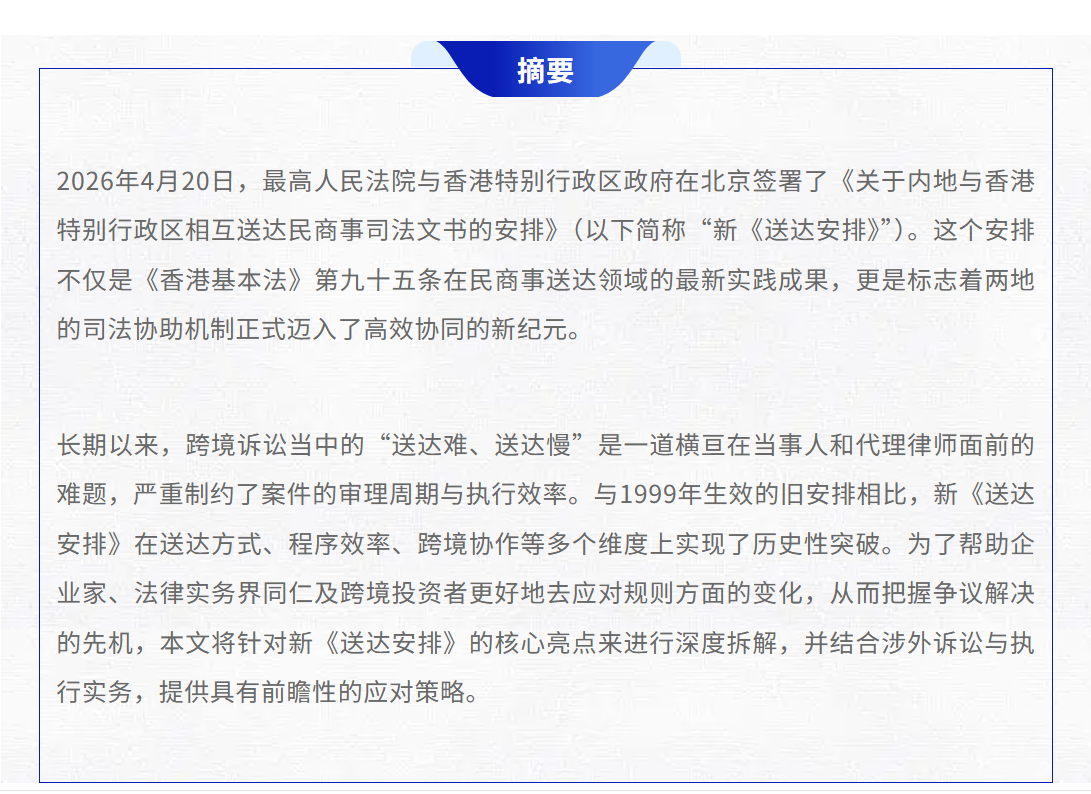 摘要

2026年4月20日，最高人民法院与香港特别行政区政府在北京签署了《关于内地与香港特别行政区相互送达民商事司法文书的安排》（以下简称“新《送达安排》”）。这个安排不仅是《香港基本法》第九十五条在民商事送达领域的最新实践成果，更是标志着两地的司法协助机制正式迈入了高效协同的新纪元。

长期以来，跨境诉讼当中的“送达难、送达慢”是一道横亘在当事人和代理律师面前的难题，严重制约了案件的审理周期与执行效率。与1999年生效的旧安排相比，新《送达安排》在送达方式、程序效率、跨境协作等多个维度上实现了历史性突破。为了帮助企业家、法律实务界同仁及跨境投资者更好地去应对规则方面的变化，从而把握争议解决的先机，本文将针对新《送达安排》的核心亮点来进行深度拆解，并结合涉外诉讼与执行实务，提供具有前瞻性的应对策略。